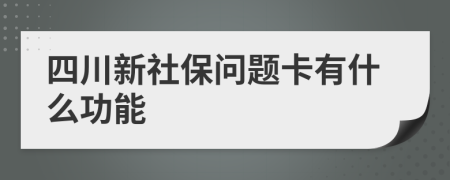 四川新社保问题卡有什么功能